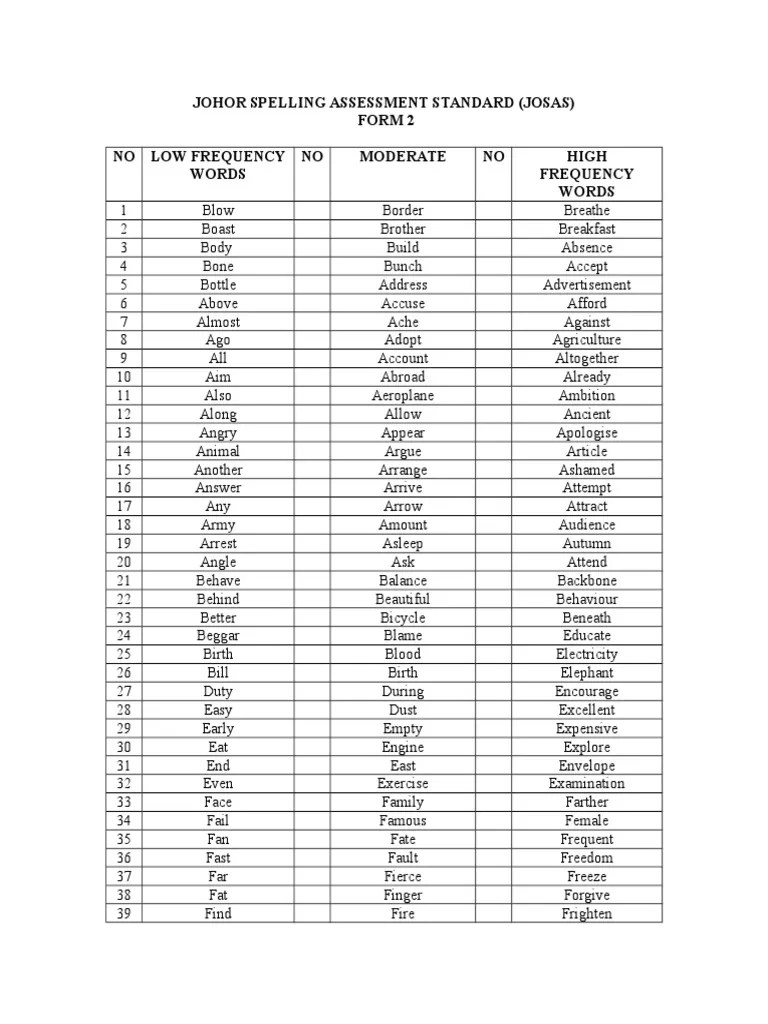 JOHOR SPELLING ASSESSMENT STANDARD (JOSAS)
FORM 2

| NO | LOW FREQUENCY WORDS | NO | MODERATE | NO | HIGH FREQUENCY WORDS |
|---|---|---|---|---|---|
| 1 | Blow | | Border | | Breathe |
| 2 | Boast | | Brother | | Breakfast |
| 3 | Body | | Build | | Absence |
| 4 | Bone | | Bunch | | Accept |
| 5 | Bottle | | Address | | Advertisement |
| 6 | Above | | Accuse | | Afford |
| 7 | Almost | | Ache | | Against |
| 8 | Ago | | Adopt | | Agriculture |
| 9 | All | | Account | | Altogether |
| 10 | Aim | | Abroad | | Already |
| 11 | Also | | Aeroplane | | Ambition |
| 12 | Along | | Allow | | Ancient |
| 13 | Angry | | Appear | | Apologise |
| 14 | Animal | | Argue | | Article |
| 15 | Another | | Arrange | | Ashamed |
| 16 | Answer | | Arrive | | Attempt |
| 17 | Any | | Arrow | | Attract |
| 18 | Army | | Amount | | Audience |
| 19 | Arrest | | Asleep | | Autumn |
| 20 | Angle | | Ask | | Attend |
| 21 | Behave | | Balance | | Backbone |
| 22 | Behind | | Beautiful | | Behaviour |
| 23 | Better | | Bicycle | | Beneath |
| 24 | Beggar | | Blame | | Educate |
| 25 | Birth | | Blood | | Electricity |
| 26 | Bill | | Birth | | Elephant |
| 27 | Duty | | During | | Encourage |
| 28 | Easy | | Dust | | Excellent |
| 29 | Early | | Empty | | Expensive |
| 30 | Eat | | Engine | | Explore |
| 31 | End | | East | | Envelope |
| 32 | Even | | Exercise | | Examination |
| 33 | Face | | Family | | Farther |
| 34 | Fail | | Famous | | Female |
| 35 | Fan | | Fate | | Frequent |
| 36 | Fast | | Fault | | Freedom |
| 37 | Far | | Fierce | | Freeze |
| 38 | Fat | | Finger | | Forgive |
| 39 | Find | | Fire | | Frighten |